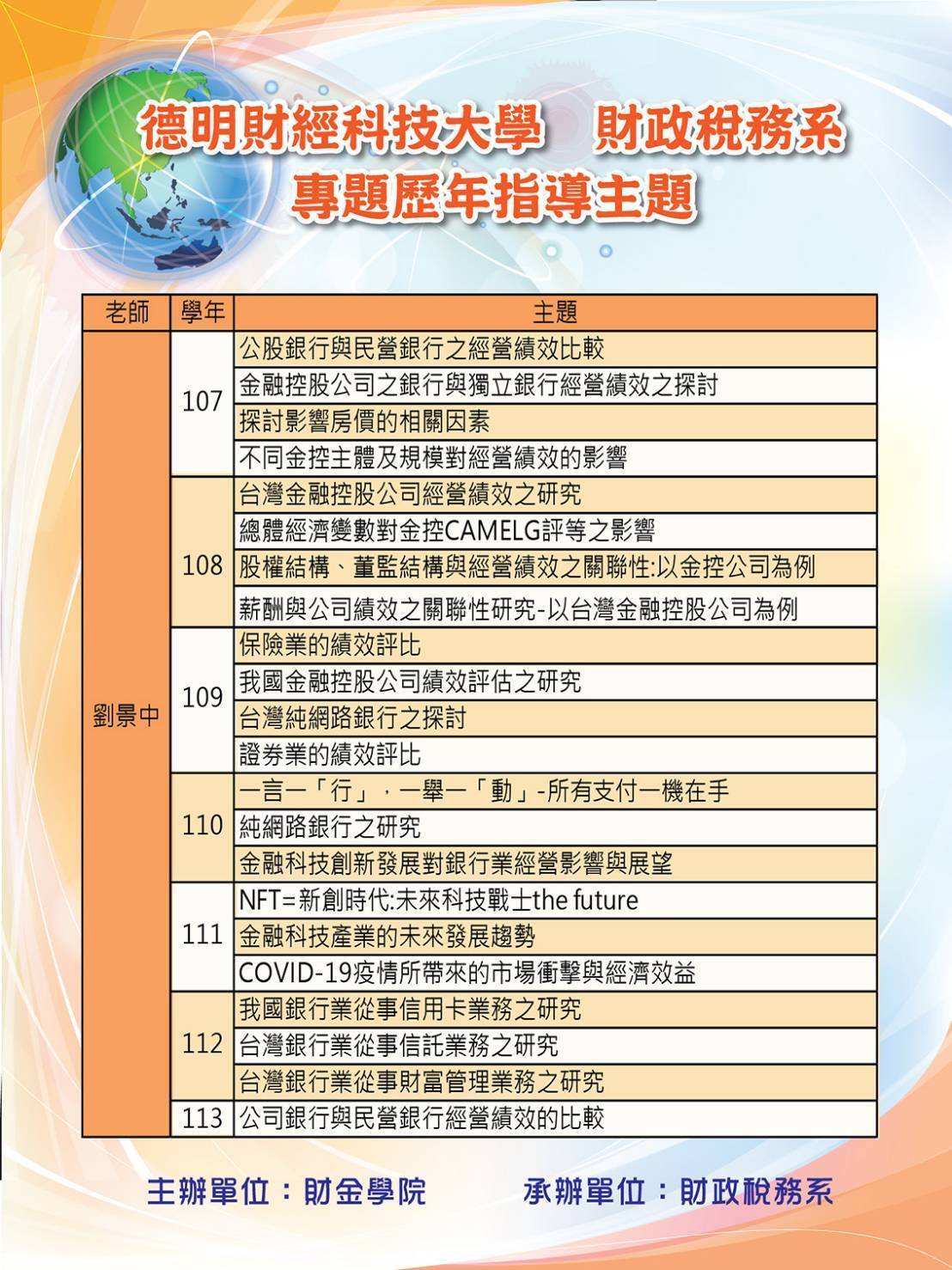 德明財經科技大學　財政稅務系
專題歷年指導主題

| 老師 | 學年 | 主題 |
|---|---|---|
| 劉景中 | 107 | 公股銀行與民營銀行之經營績效比較 |
| | | 金融控股公司之銀行與獨立銀行經營績效之探討 |
| | | 探討影響房價的相關因素 |
| | | 不同金控主體及規模對經營績效的影響 |
| | 108 | 台灣金融控股公司經營績效之研究 |
| | | 總體經濟變數對金控CAMELG評等之影響 |
| | | 股權結構、董監結構與經營績效之關聯性:以金控公司為例 |
| | | 薪酬與公司績效之關聯性研究-以台灣金融控股公司為例 |
| | 109 | 保險業的績效評比 |
| | | 我國金融控股公司績效評估之研究 |
| | | 台灣純網路銀行之探討 |
| | | 證券業的績效評比 |
| | 110 | 一言一「行」，一舉一「動」-所有支付一機在手 |
| | | 純網路銀行之研究 |
| | | 金融科技創新發展對銀行業經營影響與展望 |
| | 111 | NFT=新創時代:未來科技戰士the future |
| | | 金融科技產業的未來發展趨勢 |
| | | COVID-19疫情所帶來的市場衝擊與經濟效益 |
| | 112 | 我國銀行業從事信用卡業務之研究 |
| | | 台灣銀行業從事信託業務之研究 |
| | | 台灣銀行業從事財富管理業務之研究 |
| | 113 | 公司銀行與民營銀行經營績效的比較 |

主辦單位：財金學院　　承辦單位：財政稅務系